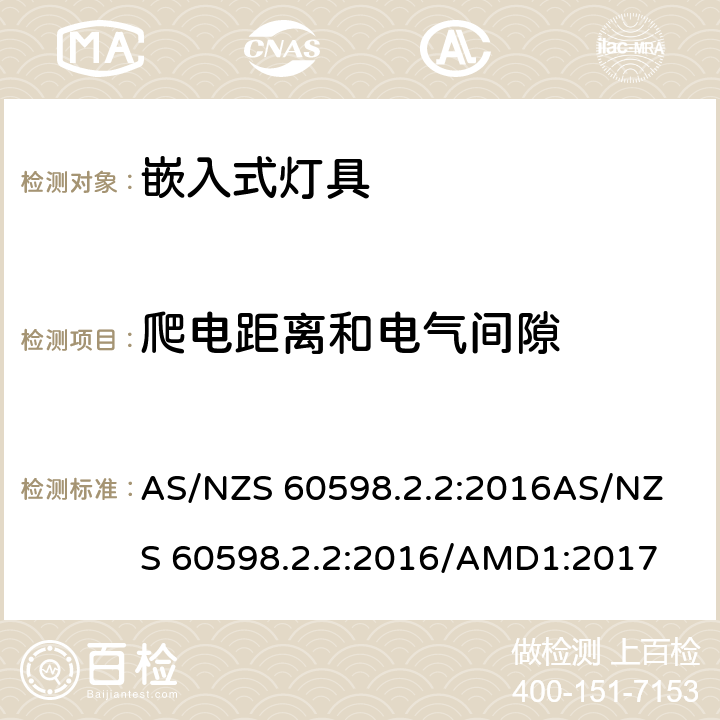 MA CNAS AC ilac-MRA

检测对象： 嵌入式灯具

检测项目： 爬电距离和电气间隙

检测标准： AS/NZS 60598.2.2:2016AS/NZS 60598.2.2:2016/AMD1:2017

百检 Baijiantest.com

做检测 上百检
400-151-7153